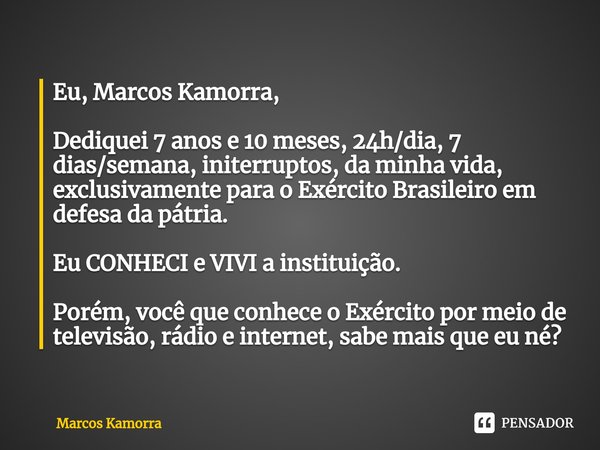 Eu, Marcos Kamorra,

Dediquei 7 anos e 10 meses, 24h/dia, 7 dias/semana, initerruptos, da minha vida, exclusivamente para o Exército Brasileiro em defesa da pátria.

Eu CONHECI e VIVI a instituição.

Porém, você que conhece o Exército por meio de televisão, rádio e internet, sabe mais que eu né?

Marcos Kamorra

PENSADOR